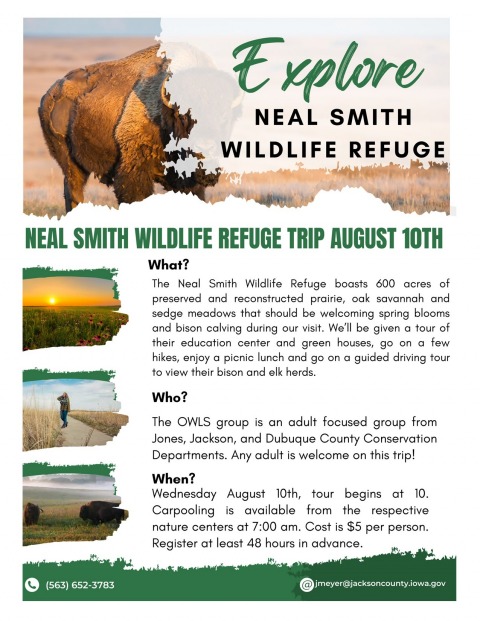 Explore
NEAL SMITH
WILDLIFE REFUGE

NEAL SMITH WILDLIFE REFUGE TRIP AUGUST 10TH

What?

The Neal Smith Wildlife Refuge boasts 600 acres of preserved and reconstructed prairie, oak savannah and sedge meadows that should be welcoming spring blooms and bison calving during our visit. We'll be given a tour of their education center and green houses, go on a few hikes, enjoy a picnic lunch and go on a guided driving tour to view their bison and elk herds.

Who?

The OWLS group is an adult focused group from Jones, Jackson, and Dubuque County Conservation Departments. Any adult is welcome on this trip!

When?

Wednesday August 10th, tour begins at 10. Carpooling is available from the respective nature centers at 7:00 am. Cost is $5 per person. Register at least 48 hours in advance.

(563) 652-3783

jmeyer@jacksoncounty.iowa.gov